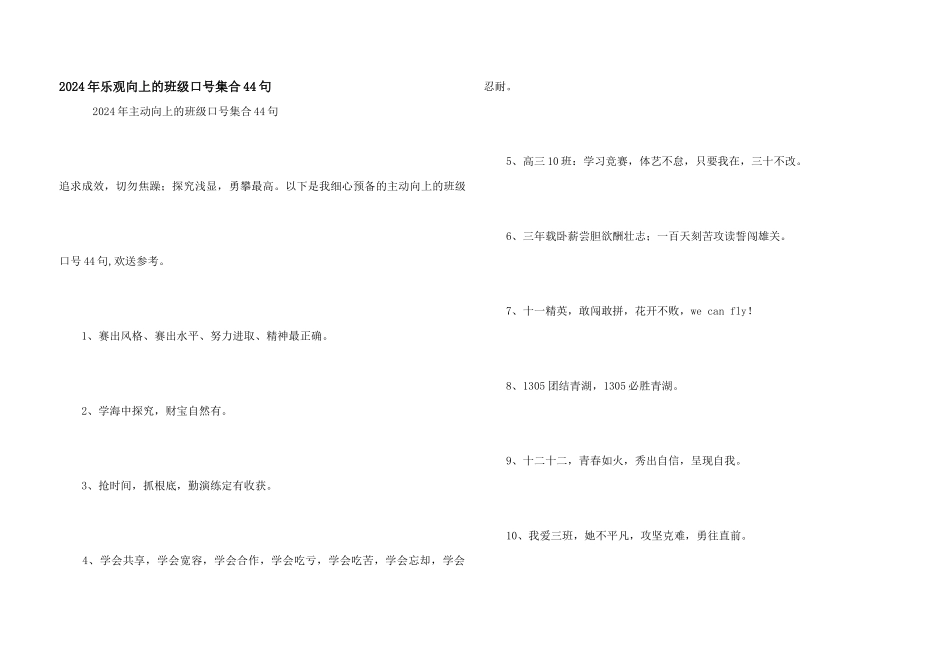 2024年乐观向上的班级口号集合44句

2024年主动向上的班级口号集合44句

追求成效，切勿焦躁；探究浅显，勇攀最高。以下是我细心预备的主动向上的班级口号44句,欢送参考。

1、赛出风格、赛出水平、努力进取、精神最正确。

2、学海中探究，财宝自然有。

3、抢时间，抓根底，勤演练定有收获。

4、学会共享，学会宽容，学会合作，学会吃亏，学会吃苦，学会忘却，学会忍耐。

5、高三10班：学习竞赛，体艺不怠，只要我在，三十不改。

6、三年载卧薪尝胆欲酬壮志；一百天刻苦攻读誓闯雄关。

7、十一精英，敢闯敢拼，花开不败，we can fly！

8、1305团结青湖，1305必胜青湖。

9、十二十二，青春如火，秀出自信，呈现自我。

10、我爱三班，她不平凡，攻坚克难，勇往直前。